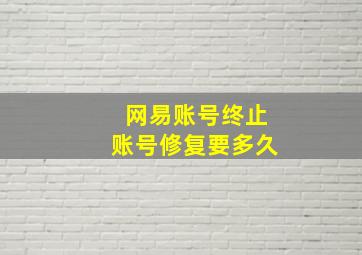 网易账号终止
账号修复要多久